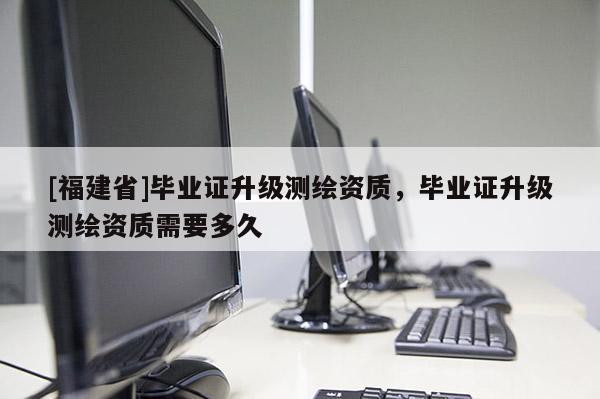 [福建省]毕业证升级测绘资质，毕业证升级测绘资质需要多久